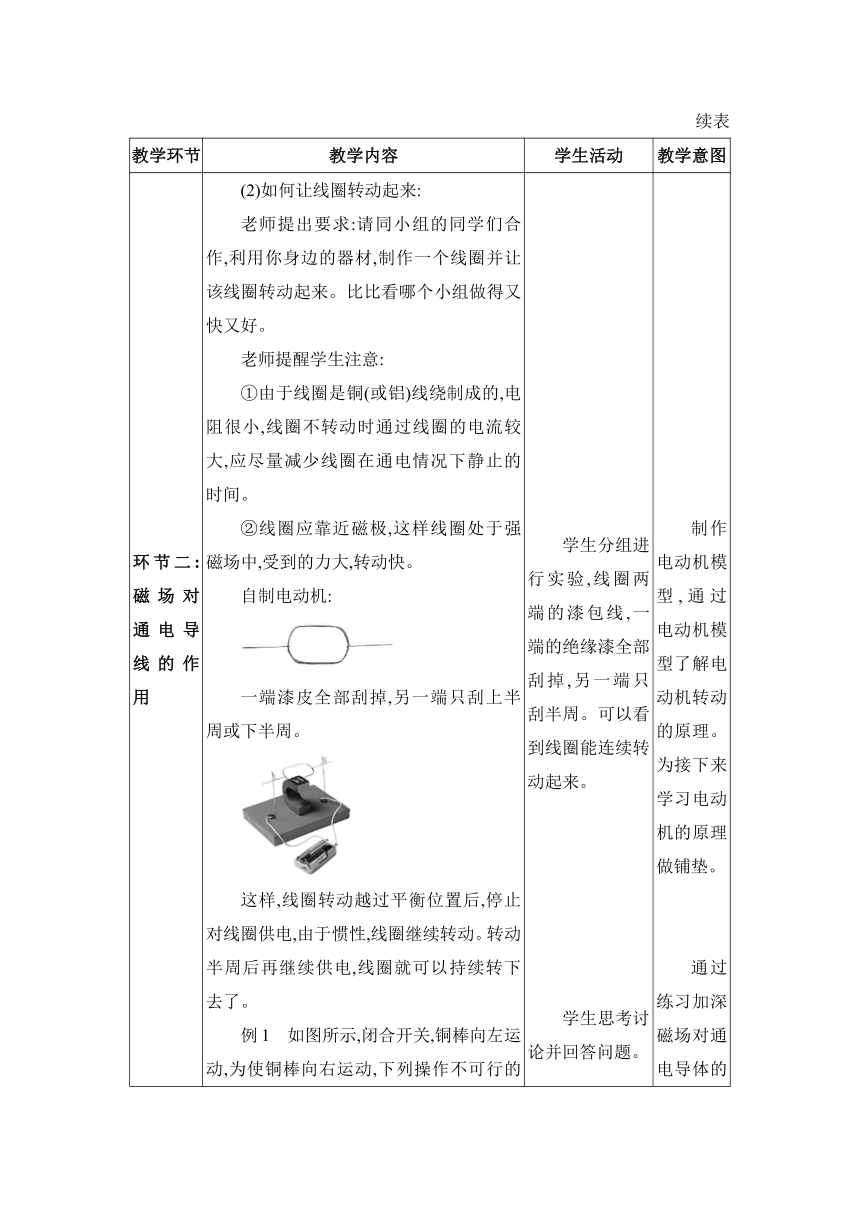 续表

| 教学环节 | 教学内容 | 学生活动 | 教学意图 |
|---|---|---|---|
| 环节二:磁场对通电导线的作用 | (2)如何让线圈转动起来:<br>老师提出要求:请同小组的同学们合作,利用你身边的器材,制作一个线圈并让该线圈转动起来。比比看哪个小组做得又快又好。<br>老师提醒学生注意:<br>①由于线圈是铜(或铝)线绕制成的,电阻很小,线圈不转动时通过线圈的电流较大,应尽量减少线圈在通电情况下静止的时间。<br>②线圈应靠近磁极,这样线圈处于强磁场中,受到的力大,转动快。<br>自制电动机:<br>一端漆皮全部刮掉,另一端只刮上半周或下半周。<br>这样,线圈转动越过平衡位置后,停止对线圈供电,由于惯性,线圈继续转动。转动半周后再继续供电,线圈就可以持续转下去了。<br>例1 如图所示,闭合开关,铜棒向左运动,为使铜棒向右运动,下列操作不可行的 | 学生分组进行实验,线圈两端的漆包线,一端的绝缘漆全部刮掉,另一端只刮半周。可以看到线圈能连续转动起来。<br>学生思考讨论并回答问题。 | 制作电动机模型,通过电动机模型了解电动机转动的原理。为接下来学习电动机的原理做铺垫。<br>通过练习加深磁场对通电导体的 |